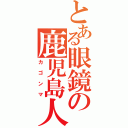 とある眼鏡の鹿児島人
カゴンマ